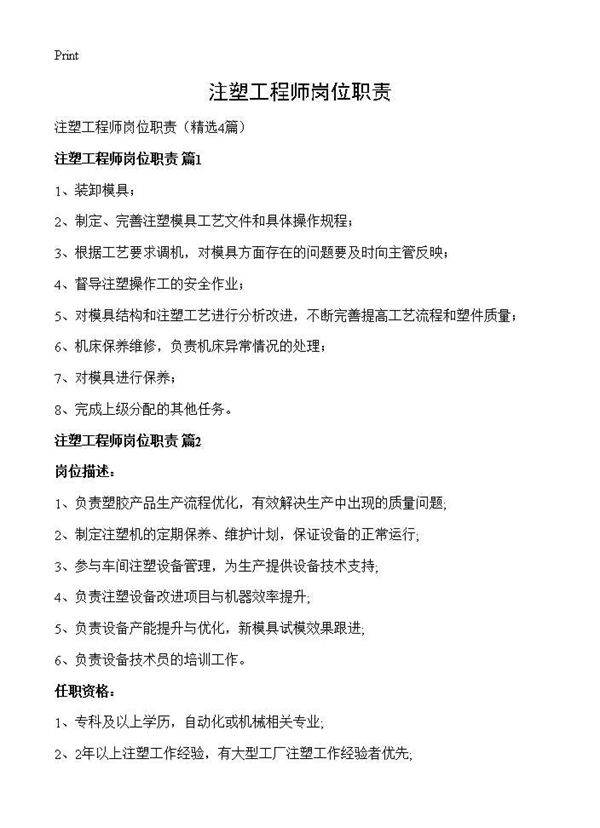 Print

注塑工程师岗位职责

注塑工程师岗位职责（精选4篇）

注塑工程师岗位职责 篇1

1、装卸模具；

2、制定、完善注塑模具工艺文件和具体操作规程；

3、根据工艺要求调机，对模具方面存在的问题要及时向主管反映；

4、督导注塑操作工的安全作业；

5、对模具结构和注塑工艺进行分析改进，不断完善提高工艺流程和塑件质量；

6、机床保养维修，负责机床异常情况的处理；

7、对模具进行保养；

8、完成上级分配的其他任务。

注塑工程师岗位职责 篇2

岗位描述：

1、负责塑胶产品生产流程优化，有效解决生产中出现的质量问题;

2、制定注塑机的定期保养、维护计划，保证设备的正常运行;

3、参与车间注塑设备管理，为生产提供设备技术支持;

4、负责注塑设备改进项目与机器效率提升;

5、负责设备产能提升与优化，新模具试模效果跟进;

6、负责设备技术员的培训工作。

任职资格：

1、专科及以上学历，自动化或机械相关专业;

2、2年以上注塑工作经验，有大型工厂注塑工作经验者优先;